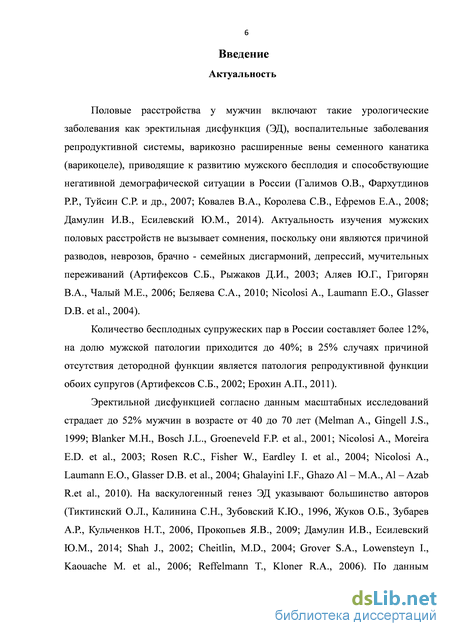 6

Введение

Актуальность

Половые расстройства у мужчин включают такие урологические заболевания как эректильная дисфункция (ЭД), воспалительные заболевания репродуктивной системы, варикозно расширенные вены семенного канатика (варикоцеле), приводящие к развитию мужского бесплодия и способствующие негативной демографической ситуации в России (Галимов О.В., Фархутдинов Р.Р., Туйсин С.Р. и др., 2007; Ковалев В.А., Королева С.В., Ефремов Е.А., 2008; Дамулин И.В., Есилевский Ю.М., 2014). Актуальность изучения мужских половых расстройств не вызывает сомнения, поскольку они являются причиной разводов, неврозов, брачно - семейных дисгармоний, депрессий, мучительных переживаний (Артифексов С.Б., Рыжаков Д.И., 2003; Аляев Ю.Г., Григорян В.А., Чалый М.Е., 2006; Беляева С.А., 2010; Nicolosi A., Laumann E.O., Glasser D.B. et al., 2004).

Количество бесплодных супружеских пар в России составляет более 12%, на долю мужской патологии приходится до 40%; в 25% случаях причиной отсутствия детородной функции является патология репродуктивной функции обоих супругов (Артифексов С.Б., 2002; Ерохин А.П., 2011).

Эректильной дисфункцией согласно данным масштабных исследований страдает до 52% мужчин в возрасте от 40 до 70 лет (Melman A., Gingell J.S., 1999; Blanker M.H., Bosch J.L., Groeneveld F.P. et al., 2001; Nicolosi A., Moreira E.D. et al., 2003; Rosen R.C., Fisher W., Eardley I. et al., 2004; Nicolosi A., Laumann E.O., Glasser D.B. et al., 2004; Ghalayini I.F., Ghazo Al – M.A., Al – Azab R.et al., 2010). На васкулогенный генез ЭД указывают большинство авторов (Тиктинский О.Л., Калинина С.Н., Зубовский К.Ю., 1996, Жуков О.Б., Зубарев А.Р., Кульченков Н.Т., 2006, Прокопьев Я.В., 2009; Дамулин И.В., Есилевский Ю.М., 2014; Shah J., 2002; Cheitlin, M.D., 2004; Grover S.A., Lowensteyn I., Kaouache M. et al., 2006; Reffelmann T., Kloner R.A., 2006). По данным

dsLib.net
библиотека диссертаций